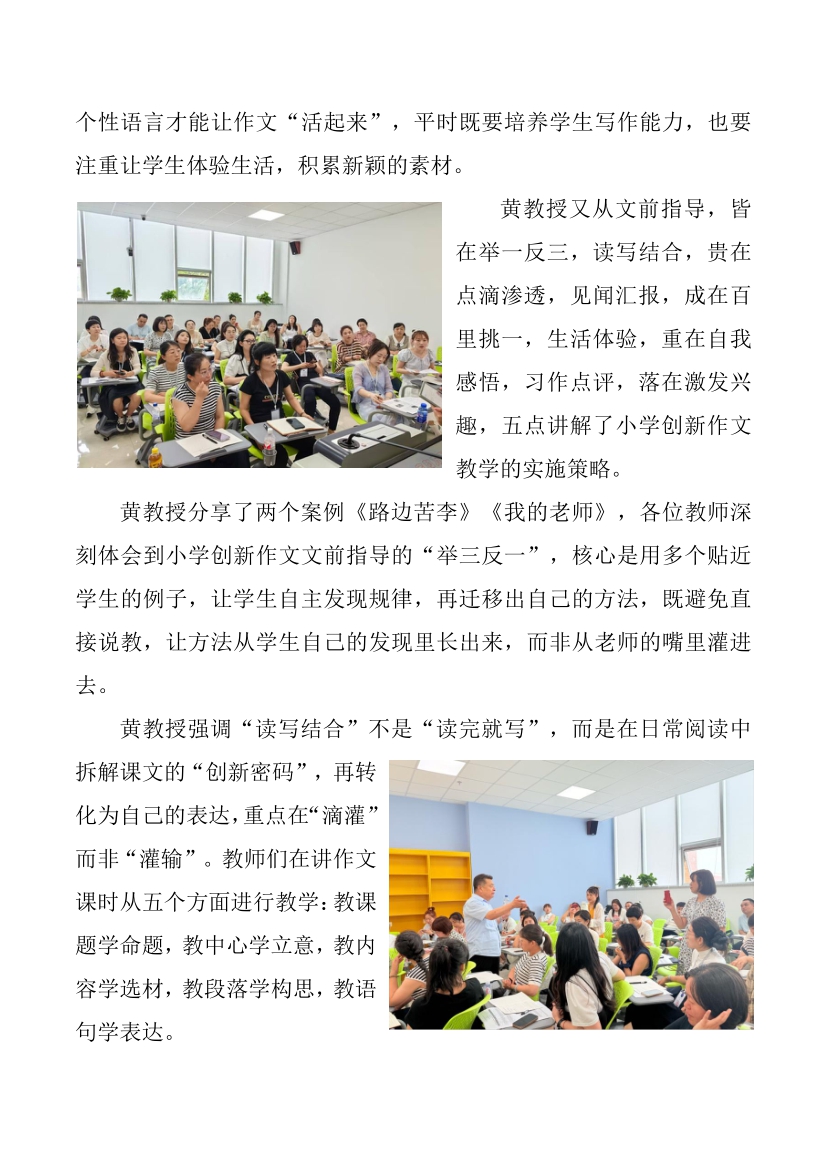 个性语言才能让作文“活起来”，平时既要培养学生写作能力，也要注重让学生体验生活，积累新颖的素材。

黄教授又从文前指导，皆在举一反三，读写结合，贵在点滴渗透，见闻汇报，成在百里挑一，生活体验，重在自我感悟，习作点评，落在激发兴趣，五点讲解了小学创新作文教学的实施策略。

黄教授分享了两个案例《路边苦李》《我的老师》，各位教师深刻体会到小学创新作文文前指导的“举三反一”，核心是用多个贴近学生的例子，让学生自主发现规律，再迁移出自己的方法，既避免直接说教，让方法从学生自己的发现里长出来，而非从老师的嘴里灌进去。

黄教授强调“读写结合”不是“读完就写”，而是在日常阅读中拆解课文的“创新密码”，再转化为自己的表达，重点在“滴灌”而非“灌输”。教师们在讲作文课时从五个方面进行教学：教课题学命题，教中心学立意，教内容学选材，教段落学构思，教语句学表达。